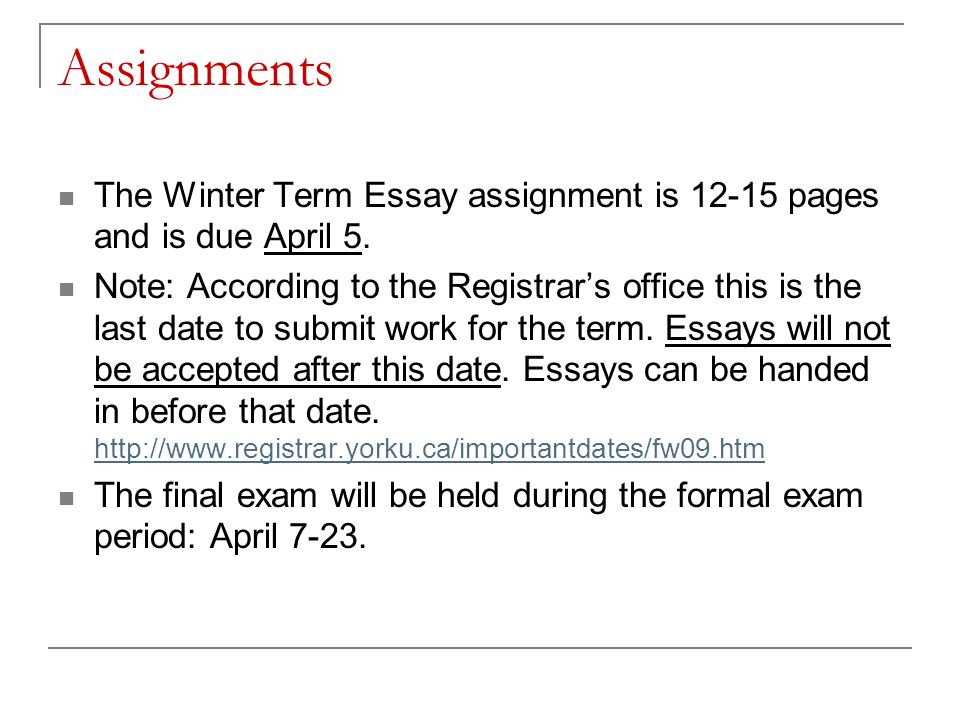 Assignments

The Winter Term Essay assignment is 12-15 pages and is due April 5.

Note: According to the Registrar's office this is the last date to submit work for the term. Essays will not be accepted after this date. Essays can be handed in before that date.
http://www.registrar.yorku.ca/importantdates/fw09.htm

The final exam will be held during the formal exam period: April 7-23.